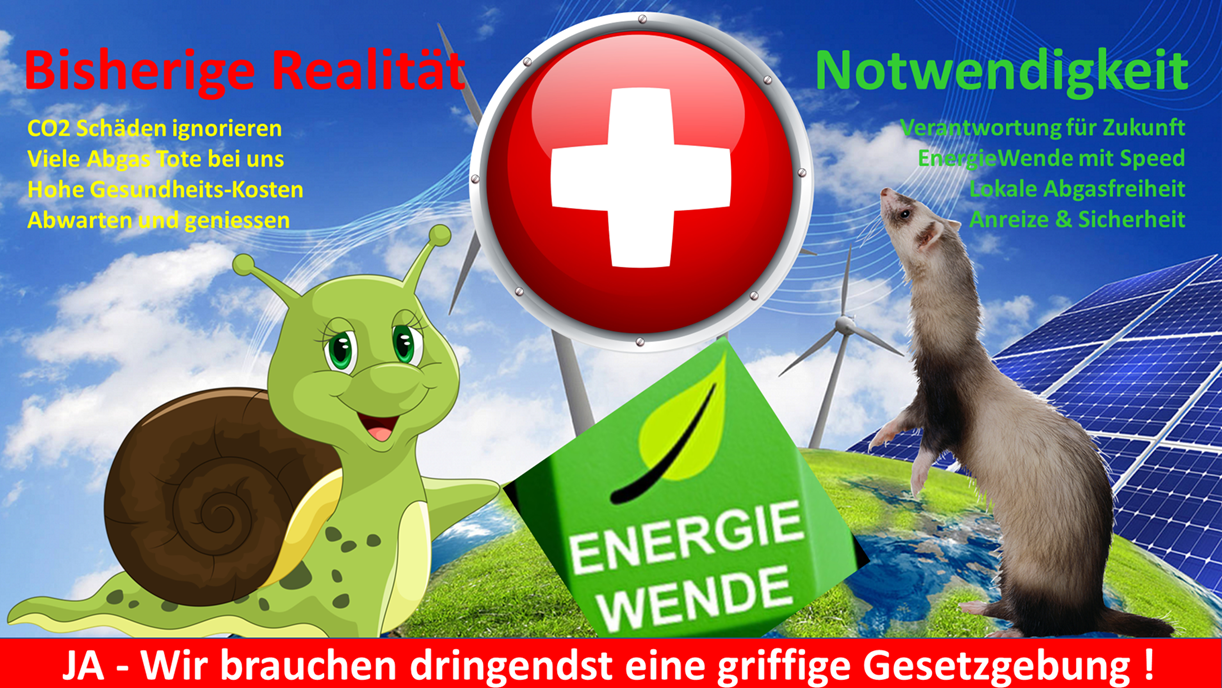 Bisherige Realität

CO2 Schäden ignorieren
Viele Abgas Tote bei uns
Hohe Gesundheits-Kosten
Abwarten und geniessen

Notwendigkeit

Verantwortung für Zukunft
EnergieWende mit Speed
Lokale Abgasfreiheit
Anreize & Sicherheit

ENERGIE WENDE

JA - Wir brauchen dringendst eine griffige Gesetzgebung !